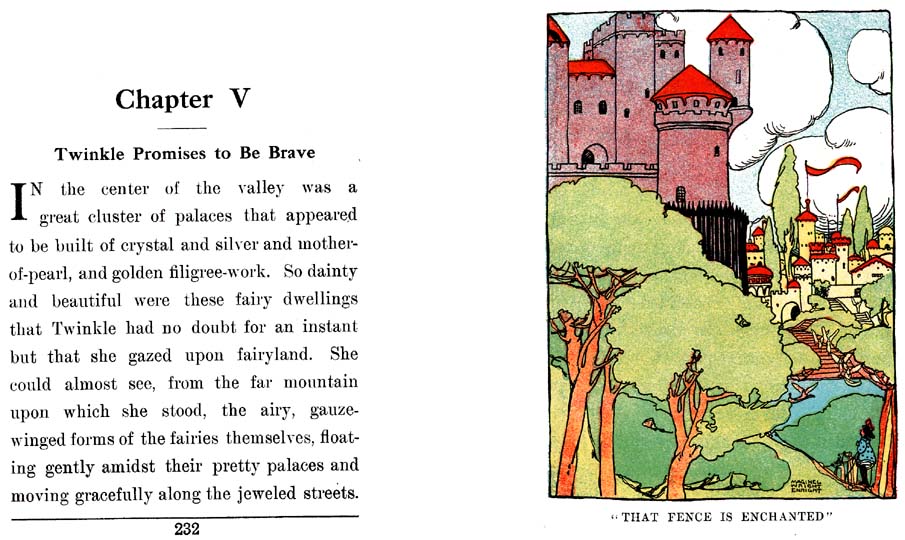 Chapter V

Twinkle Promises to Be Brave

IN the center of the valley was a great cluster of palaces that appeared to be built of crystal and silver and mother-of-pearl, and golden filigree-work. So dainty and beautiful were these fairy dwellings that Twinkle had no doubt for an instant but that she gazed upon fairyland. She could almost see, from the far mountain upon which she stood, the airy, gauze-winged forms of the fairies themselves, floating gently amidst their pretty palaces and moving gracefully along the jeweled streets.

232

MAGINEL WRIGHT ENRIGHT

"THAT FENCE IS ENCHANTED"